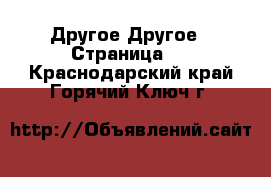 Другое Другое Страница Краснодарский край Горячий Ключ г

http://Объявлений.сайт